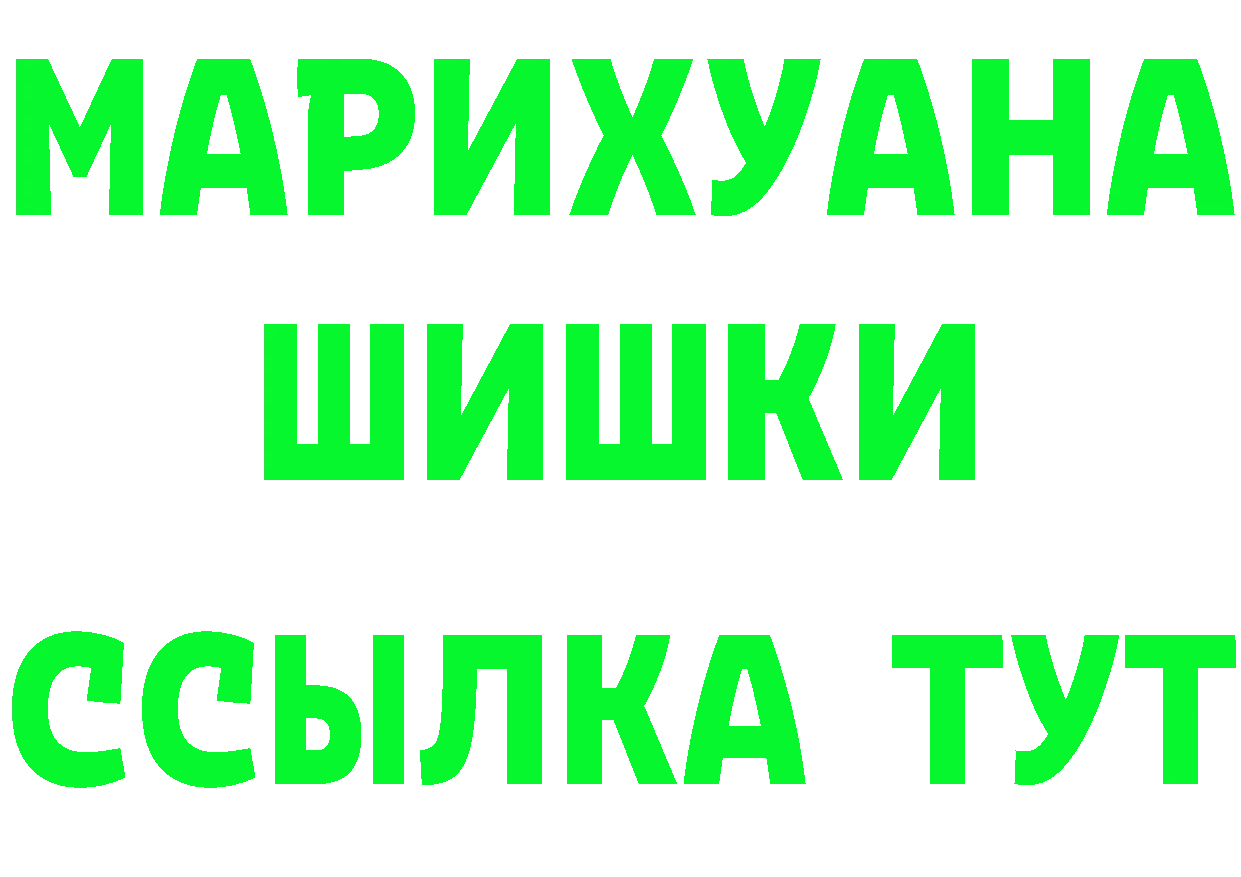 МАРИХУАНА
ШИШКИ
ССЫЛКА ТУТ